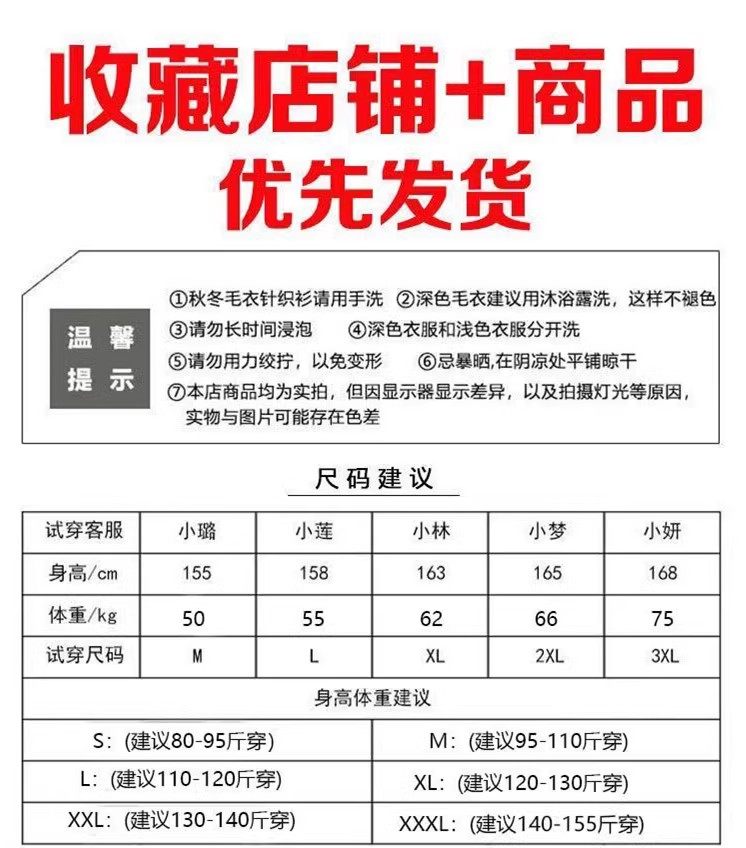 收藏店铺+商品
优先发货

温馨提示

①秋冬毛衣针织衫请用手洗 ②深色毛衣建议用沐浴露洗，这样不褪色
③请勿长时间浸泡 ④深色衣服和浅色衣服分开洗
⑤请勿用力绞拧，以免变形 ⑥忌暴晒,在阴凉处平铺晾干
⑦本店商品均为实拍，但因显示器显示差异，以及拍摄灯光等原因，实物与图片可能存在色差

尺码建议

| 试穿客服 | 小璐 | 小莲 | 小林 | 小梦 | 小妍 |
|---|---|---|---|---|---|
| 身高/cm | 155 | 158 | 163 | 165 | 168 |
| 体重/kg | 50 | 55 | 62 | 66 | 75 |
| 试穿尺码 | M | L | XL | 2XL | 3XL |

身高体重建议

| S:(建议80-95斤穿) | M:(建议95-110斤穿) |
|---|---|
| L:(建议110-120斤穿) | XL:(建议120-130斤穿) |
| XXL:(建议130-140斤穿) | XXXL:(建议140-155斤穿) |